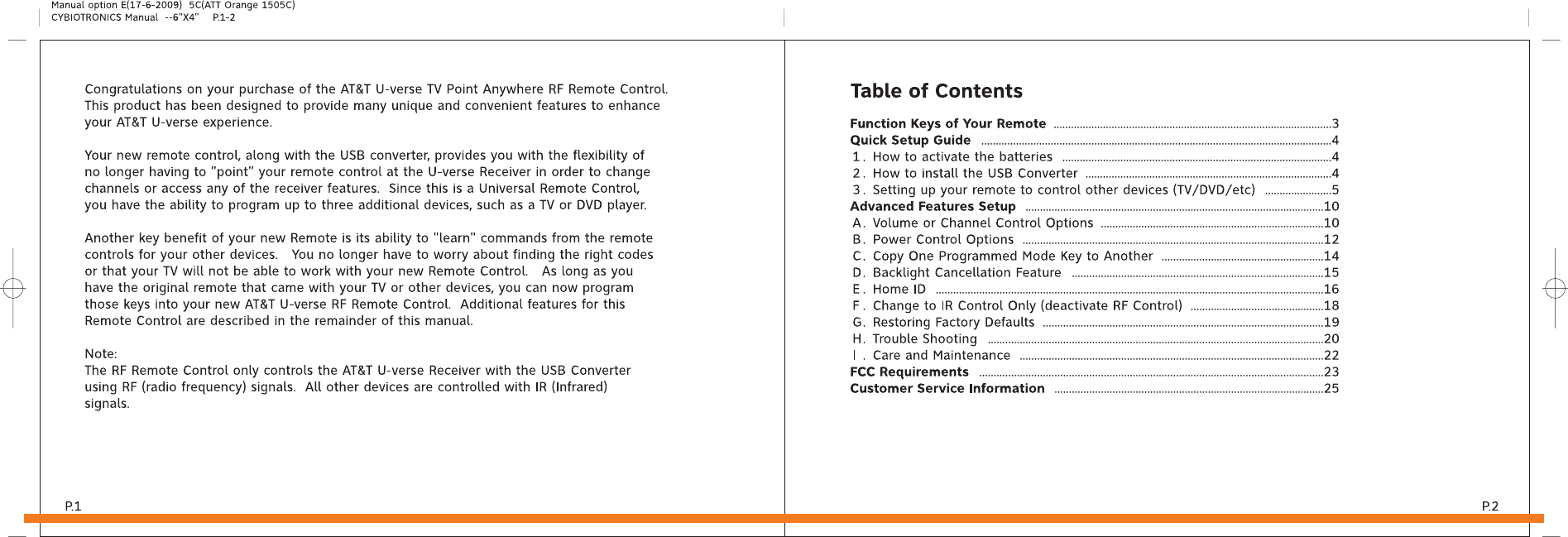 Manual option E(17-6-2009) 5C(ATT Orange 1505C)
CYBIOTRONICS Manual --6"X4" P.1-2

Congratulations on your purchase of the AT&T U-verse TV Point Anywhere RF Remote Control. This product has been designed to provide many unique and convenient features to enhance your AT&T U-verse experience.

Your new remote control, along with the USB converter, provides you with the flexibility of no longer having to "point" your remote control at the U-verse Receiver in order to change channels or access any of the receiver features. Since this is a Universal Remote Control, you have the ability to program up to three additional devices, such as a TV or DVD player.

Another key benefit of your new Remote is its ability to "learn" commands from the remote controls for your other devices. You no longer have to worry about finding the right codes or that your TV will not be able to work with your new Remote Control. As long as you have the original remote that came with your TV or other devices, you can now program those keys into your new AT&T U-verse RF Remote Control. Additional features for this Remote Control are described in the remainder of this manual.

Note:
The RF Remote Control only controls the AT&T U-verse Receiver with the USB Converter using RF (radio frequency) signals. All other devices are controlled with IR (Infrared) signals.

P.1

Table of Contents

Function Keys of Your Remote ....3
Quick Setup Guide ....4
1. How to activate the batteries ....4
2. How to install the USB Converter ....4
3. Setting up your remote to control other devices (TV/DVD/etc) ....5
Advanced Features Setup ....10
A. Volume or Channel Control Options ....10
B. Power Control Options ....12
C. Copy One Programmed Mode Key to Another ....14
D. Backlight Cancellation Feature ....15
E. Home ID ....16
F. Change to IR Control Only (deactivate RF Control) ....18
G. Restoring Factory Defaults ....19
H. Trouble Shooting ....20
I. Care and Maintenance ....22
FCC Requirements ....23
Customer Service Information ....25

P.2